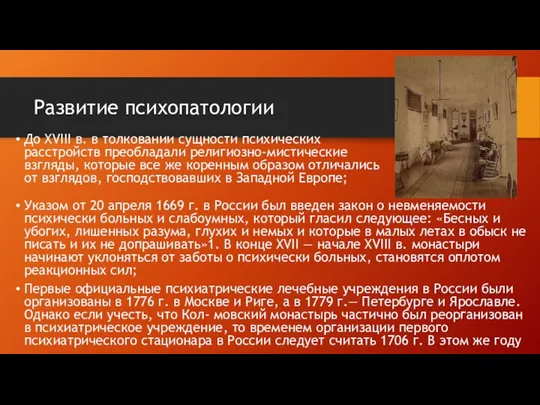 Развитие психопатологии

• До XVIII в. в толковании сущности психических расстройств преобладали религиозно-мистические взгляды, которые все же коренным образом отличались от взглядов, господствовавших в Западной Европе;

• Указом от 20 апреля 1669 г. в России был введен закон о невменяемости психически больных и слабоумных, который гласил следующее: «Бесных и убогих, лишенных разума, глухих и немых и которые в малых летах в обыск не писать и их не допрашивать»1. В конце XVII — начале XVIII в. монастыри начинают уклоняться от заботы о психически больных, становятся оплотом реакционных сил;

• Первые официальные психиатрические лечебные учреждения в России были организованы в 1776 г. в Москве и Риге, а в 1779 г.— Петербурге и Ярославле. Однако если учесть, что Кол- мовский монастырь частично был реорганизован в психиатрическое учреждение, то временем организации первого психиатрического стационара в России следует считать 1706 г. В этом же году